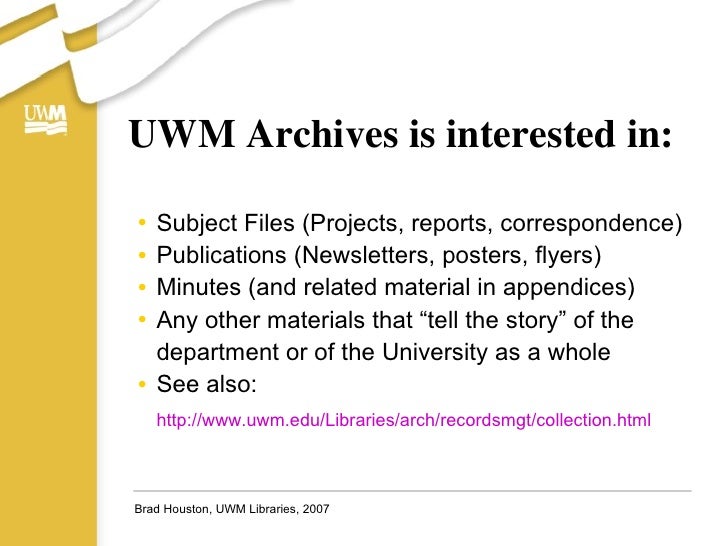 UWM

UWM Archives is interested in:

• Subject Files (Projects, reports, correspondence)
• Publications (Newsletters, posters, flyers)
• Minutes (and related material in appendices)
• Any other materials that “tell the story” of the department or of the University as a whole
• See also:

http://www.uwm.edu/Libraries/arch/recordsmgt/collection.html

Brad Houston, UWM Libraries, 2007